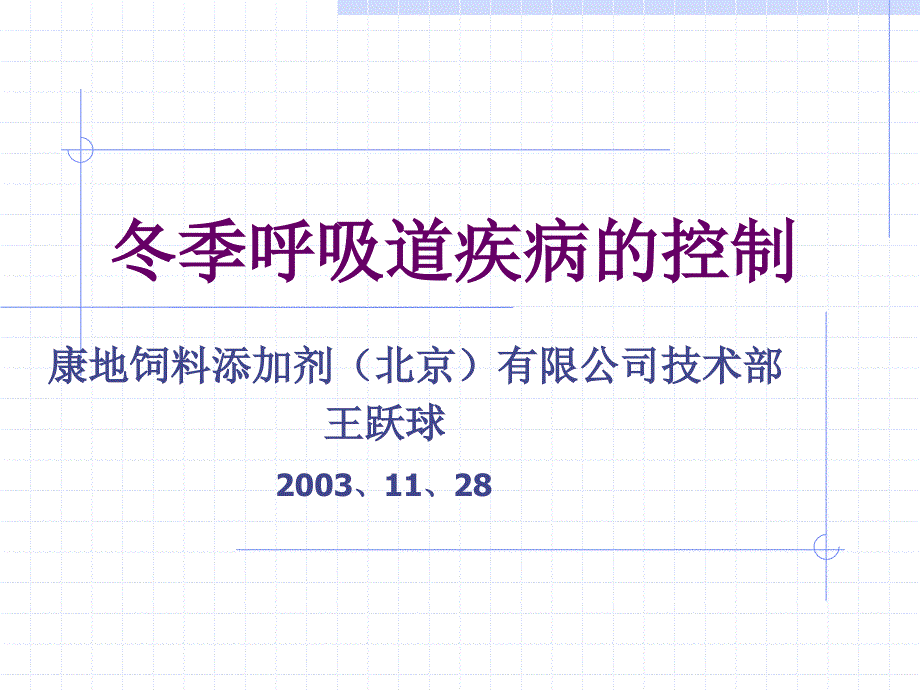 冬季呼吸道疾病的控制

康地饲料添加剂（北京）有限公司技术部
王跃球

2003、11、28